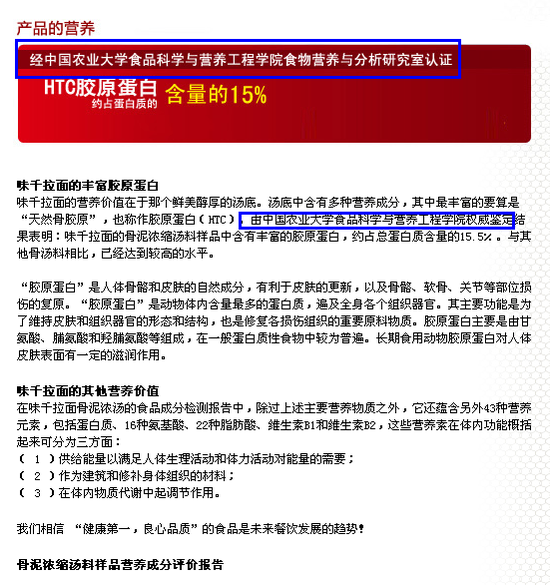 产品的营养

经中国农业大学食品科学与营养工程学院食物营养与分析研究室认证

HTC胶原蛋白
约占蛋白质的 含量的15%

味千拉面的丰富胶原蛋白
味千拉面的营养价值在于那个鲜美醇厚的汤底。汤底中含有多种营养成分，其中最丰富的要算是“天然骨胶原”，也称作胶原蛋白（HTC），由中国农业大学食品科学与营养工程学院权威鉴定结果表明：味千拉面的骨泥浓缩汤料样品中含有丰富的胶原蛋白，约占总蛋白质含量的15.5%。与其他骨汤料相比，已经达到较高的水平。

“胶原蛋白”是人体骨骼和皮肤的自然成分，有利于皮肤的更新，以及骨骼、软骨、关节等部位损伤的复原。“胶原蛋白”是动物体内含量最多的蛋白质，遍及全身各个组织器官。其主要功能是为了维持皮肤和组织器官的形态和结构，也是修复各损伤组织的重要原料物质。胶原蛋白主要是由甘氨酸、脯氨酸和羟脯氨酸等组成，在一般蛋白质性食物中较为普遍。长期食用动物胶原蛋白对人体皮肤表面有一定的滋润作用。

味千拉面的其他营养价值
在味千拉面骨泥浓汤的食品成分检测报告中，除过上述主要营养物质之外，它还蕴含另外43种营养元素，包括蛋白质、16种氨基酸、22种脂肪酸、维生素B1和维生素B2，这些营养素在体内功能概括起来可分为三方面：
（ 1 ）供给能量以满足人体生理活动和体力活动对能量的需要；
（ 2 ）作为建筑和修补身体组织的材料；
（ 3 ）在体内物质代谢中起调节作用。

我们相信 “健康第一，良心品质”的食品是未来餐饮发展的趋势！

骨泥浓缩汤料样品营养成分评价报告